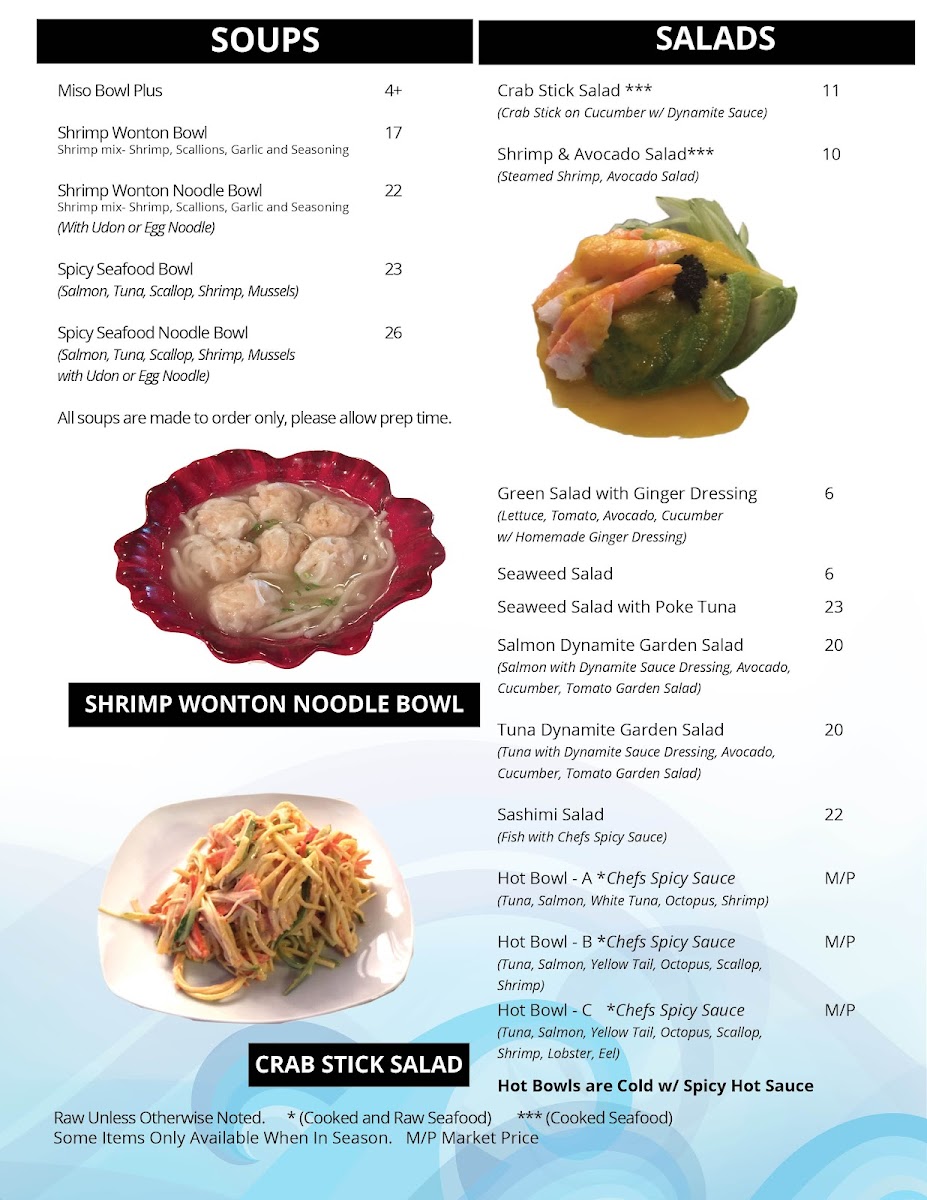 SOUPS

Miso Bowl Plus 4+

Shrimp Wonton Bowl 17
Shrimp mix- Shrimp, Scallions, Garlic and Seasoning

Shrimp Wonton Noodle Bowl 22
Shrimp mix- Shrimp, Scallions, Garlic and Seasoning
(With Udon or Egg Noodle)

Spicy Seafood Bowl 23
(Salmon, Tuna, Scallop, Shrimp, Mussels)

Spicy Seafood Noodle Bowl 26
(Salmon, Tuna, Scallop, Shrimp, Mussels with Udon or Egg Noodle)

All soups are made to order only, please allow prep time.

SHRIMP WONTON NOODLE BOWL

CRAB STICK SALAD

SALADS

Crab Stick Salad *** 11
(Crab Stick on Cucumber w/ Dynamite Sauce)

Shrimp & Avocado Salad*** 10
(Steamed Shrimp, Avocado Salad)

Green Salad with Ginger Dressing 6
(Lettuce, Tomato, Avocado, Cucumber w/ Homemade Ginger Dressing)

Seaweed Salad 6

Seaweed Salad with Poke Tuna 23

Salmon Dynamite Garden Salad 20
(Salmon with Dynamite Sauce Dressing, Avocado, Cucumber, Tomato Garden Salad)

Tuna Dynamite Garden Salad 20
(Tuna with Dynamite Sauce Dressing, Avocado, Cucumber, Tomato Garden Salad)

Sashimi Salad 22
(Fish with Chefs Spicy Sauce)

Hot Bowl - A *Chefs Spicy Sauce M/P
(Tuna, Salmon, White Tuna, Octopus, Shrimp)

Hot Bowl - B *Chefs Spicy Sauce M/P
(Tuna, Salmon, Yellow Tail, Octopus, Scallop, Shrimp)

Hot Bowl - C *Chefs Spicy Sauce M/P
(Tuna, Salmon, Yellow Tail, Octopus, Scallop, Shrimp, Lobster, Eel)

Hot Bowls are Cold w/ Spicy Hot Sauce

Raw Unless Otherwise Noted. * (Cooked and Raw Seafood) *** (Cooked Seafood)
Some Items Only Available When In Season. M/P Market Price